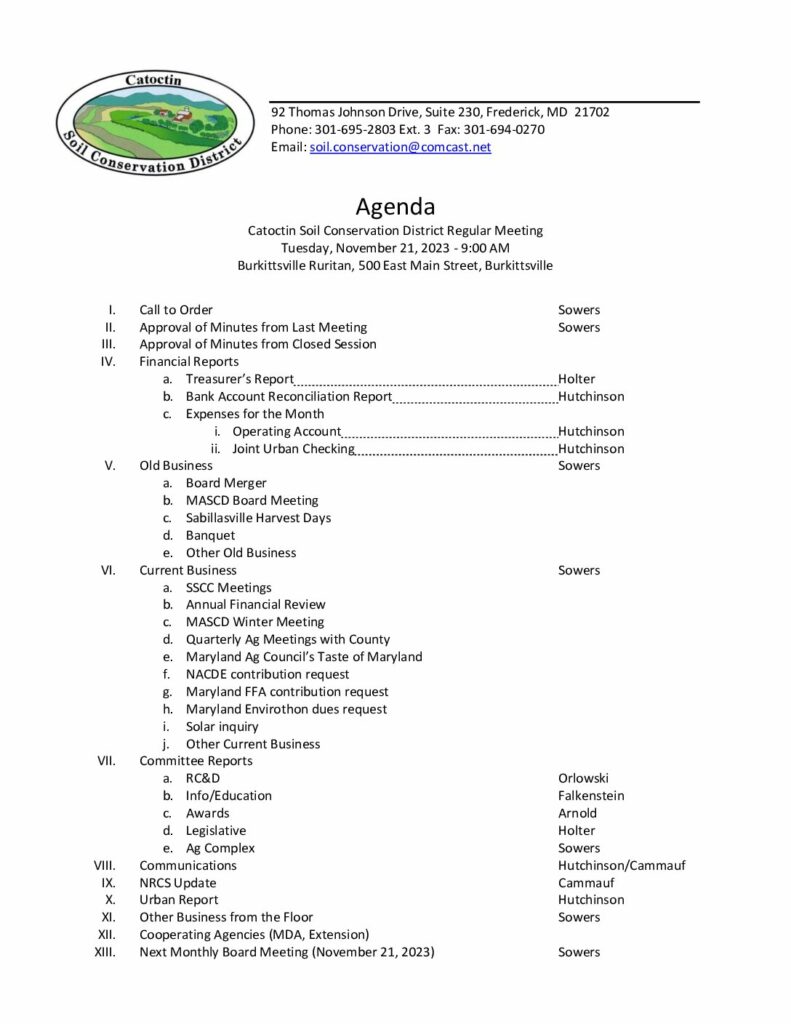 Catoctin
Soil Conservation District

92 Thomas Johnson Drive, Suite 230, Frederick, MD 21702
Phone: 301-695-2803 Ext. 3 Fax: 301-694-0270
Email: soil.conservation@comcast.net

Agenda
Catoctin Soil Conservation District Regular Meeting
Tuesday, November 21, 2023 - 9:00 AM
Burkittsville Ruritan, 500 East Main Street, Burkittsville

I. Call to Order Sowers
II. Approval of Minutes from Last Meeting Sowers
III. Approval of Minutes from Closed Session
IV. Financial Reports
a. Treasurer's Report Holter
b. Bank Account Reconciliation Report Hutchinson
c. Expenses for the Month
i. Operating Account Hutchinson
ii. Joint Urban Checking Hutchinson
V. Old Business Sowers
a. Board Merger
b. MASCD Board Meeting
c. Sabillasville Harvest Days
d. Banquet
e. Other Old Business
VI. Current Business Sowers
a. SSCC Meetings
b. Annual Financial Review
c. MASCD Winter Meeting
d. Quarterly Ag Meetings with County
e. Maryland Ag Council's Taste of Maryland
f. NACDE contribution request
g. Maryland FFA contribution request
h. Maryland Envirothon dues request
i. Solar inquiry
j. Other Current Business
VII. Committee Reports
a. RC&D Orlowski
b. Info/Education Falkenstein
c. Awards Arnold
d. Legislative Holter
e. Ag Complex Sowers
VIII. Communications Hutchinson/Cammauf
IX. NRCS Update Cammauf
X. Urban Report Hutchinson
XI. Other Business from the Floor Sowers
XII. Cooperating Agencies (MDA, Extension)
XIII. Next Monthly Board Meeting (November 21, 2023) Sowers